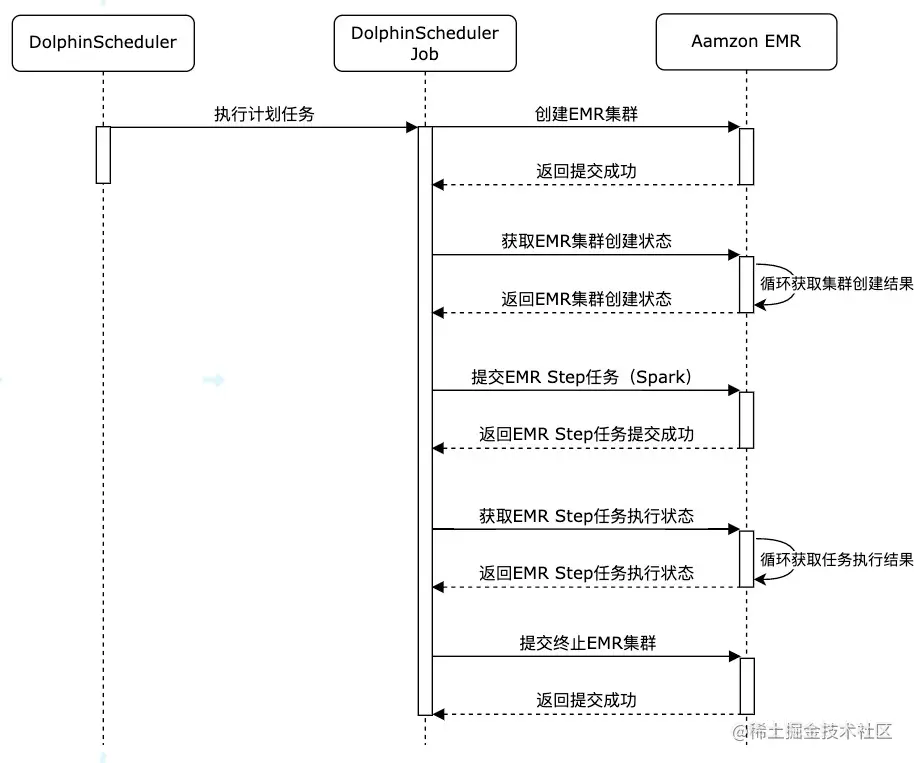 DolphinScheduler

DolphinScheduler Job

Aamzon EMR

执行计划任务

创建EMR集群

返回提交成功

获取EMR集群创建状态

循环获取集群创建结果

返回EMR集群创建状态

提交EMR Step任务（Spark）

返回EMR Step任务提交成功

获取EMR Step任务执行状态

循环获取任务执行结果

返回EMR Step任务执行状态

提交终止EMR集群

返回提交成功

@稀土掘金技术社区